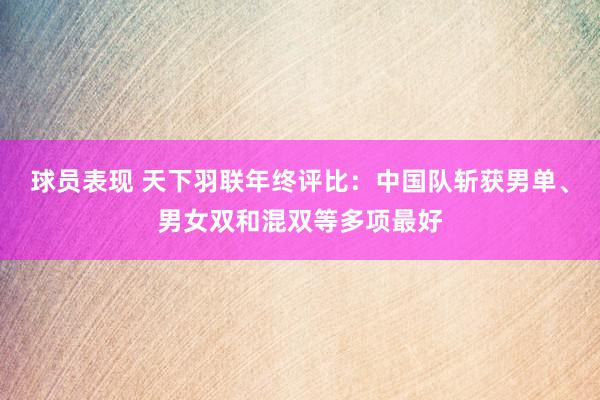 球员表现 天下羽联年终评比：中国队斩获男单、男女双和混双等多项最好